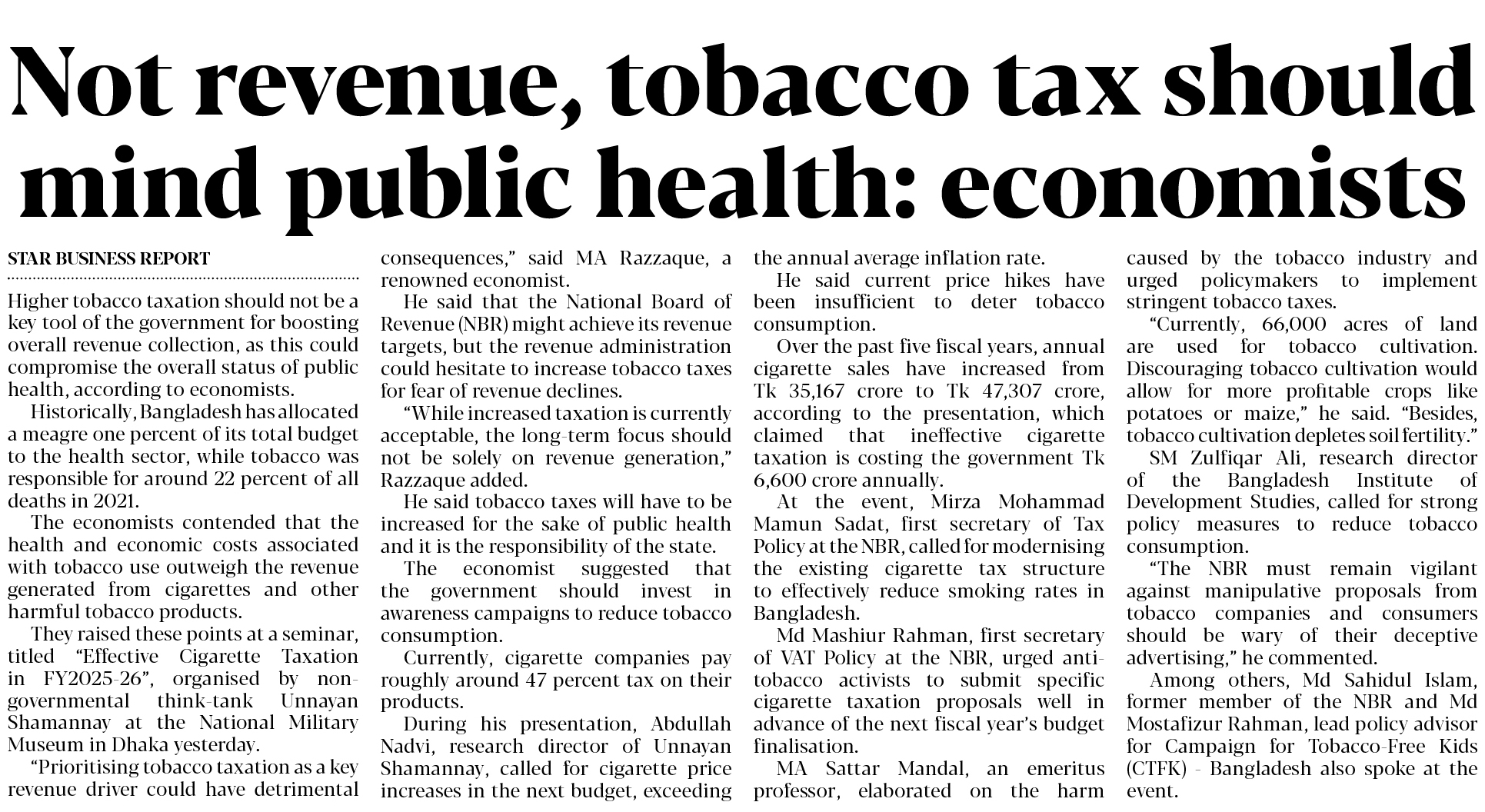 Not revenue, tobacco tax should mind public health: economists

STAR BUSINESS REPORT

Higher tobacco taxation should not be a key tool of the government for boosting overall revenue collection, as this could compromise the overall status of public health, according to economists.

Historically, Bangladesh has allocated a meagre one percent of its total budget to the health sector, while tobacco was responsible for around 22 percent of all deaths in 2021.

The economists contended that the health and economic costs associated with tobacco use outweigh the revenue generated from cigarettes and other harmful tobacco products.

They raised these points at a seminar, titled "Effective Cigarette Taxation in FY2025-26", organised by non-governmental think-tank Unnayan Shamannay at the National Military Museum in Dhaka yesterday.

"Prioritising tobacco taxation as a key revenue driver could have detrimental consequences," said MA Razzaque, a renowned economist.

He said that the National Board of Revenue (NBR) might achieve its revenue targets, but the revenue administration could hesitate to increase tobacco taxes for fear of revenue declines.

"While increased taxation is currently acceptable, the long-term focus should not be solely on revenue generation," Razzaque added.

He said tobacco taxes will have to be increased for the sake of public health and it is the responsibility of the state.

The economist suggested that the government should invest in awareness campaigns to reduce tobacco consumption.

Currently, cigarette companies pay roughly around 47 percent tax on their products.

During his presentation, Abdullah Nadvi, research director of Unnayan Shamannay, called for cigarette price increases in the next budget, exceeding the annual average inflation rate.

He said current price hikes have been insufficient to deter tobacco consumption.

Over the past five fiscal years, annual cigarette sales have increased from Tk 35,167 crore to Tk 47,307 crore, according to the presentation, which claimed that ineffective cigarette taxation is costing the government Tk 6,600 crore annually.

At the event, Mirza Mohammad Mamun Sadat, first secretary of Tax Policy at the NBR, called for modernising the existing cigarette tax structure to effectively reduce smoking rates in Bangladesh.

Md Mashiur Rahman, first secretary of VAT Policy at the NBR, urged anti-tobacco activists to submit specific cigarette taxation proposals well in advance of the next fiscal year's budget finalisation.

MA Sattar Mandal, an emeritus professor, elaborated on the harm caused by the tobacco industry and urged policymakers to implement stringent tobacco taxes.

"Currently, 66,000 acres of land are used for tobacco cultivation. Discouraging tobacco cultivation would allow for more profitable crops like potatoes or maize," he said. "Besides, tobacco cultivation depletes soil fertility."

SM Zulfiqar Ali, research director of the Bangladesh Institute of Development Studies, called for strong policy measures to reduce tobacco consumption.

"The NBR must remain vigilant against manipulative proposals from tobacco companies and consumers should be wary of their deceptive advertising," he commented.

Among others, Md Sahidul Islam, former member of the NBR and Md Mostafizur Rahman, lead policy advisor for Campaign for Tobacco-Free Kids (CTFK) - Bangladesh also spoke at the event.